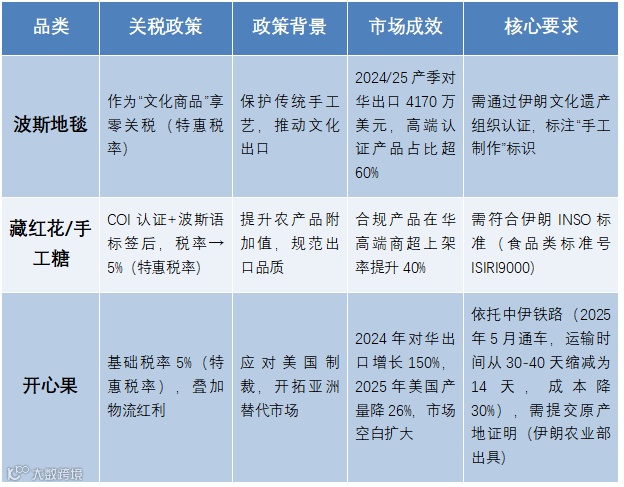 | 品类 | 关税政策 | 政策背景 | 市场成效 | 核心要求 |
|---|---|---|---|---|
| 波斯地毯 | 作为“文化商品”享零关税（特惠税率） | 保护传统手工艺，推动文化出口 | 2024/25 产季对华出口 4170 万美元，高端认证产品占比超 60% | 需通过伊朗文化遗产组织认证，标注“手工制作”标识 |
| 藏红花/手工糖 | COI 认证+波斯语标签后，税率→5%（特惠税率） | 提升农产品附加值，规范出口品质 | 合规产品在华高端商超上架率提升 40% | 需符合伊朗 INSO 标准（食品类标准号 ISIRI9000） |
| 开心果 | 基础税率 5%（特惠税率），叠加物流红利 | 应对美国制裁，开拓亚洲替代市场 | 2024 年对华出口增长 150%，2025 年美国产量降 26%，市场空白扩大 | 依托中伊铁路（2025 年 5 月通车，运输时间从 30-40 天缩减为 14 天，成本降 30%），需提交原产地证明（伊朗农业部出具） |

大数跨境